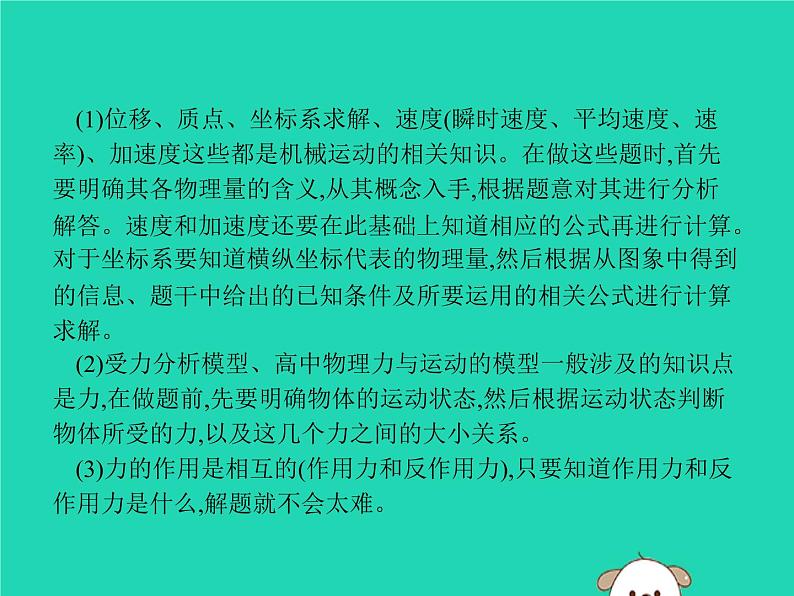 (1)位移、质点、坐标系求解、速度(瞬时速度、平均速度、速率)、加速度这些都是机械运动的相关知识。在做这些题时,首先要明确其各物理量的含义,从其概念入手,根据题意对其进行分析解答。速度和加速度还要在此基础上知道相应的公式再进行计算。对于坐标系要知道横纵坐标代表的物理量,然后根据从图象中得到的信息、题干中给出的已知条件及所要运用的相关公式进行计算求解。

(2)受力分析模型、高中物理力与运动的模型一般涉及的知识点是力,在做题前,先要明确物体的运动状态,然后根据运动状态判断物体所受的力,以及这几个力之间的大小关系。

(3)力的作用是相互的(作用力和反作用力),只要知道作用力和反作用力是什么,解题就不会太难。